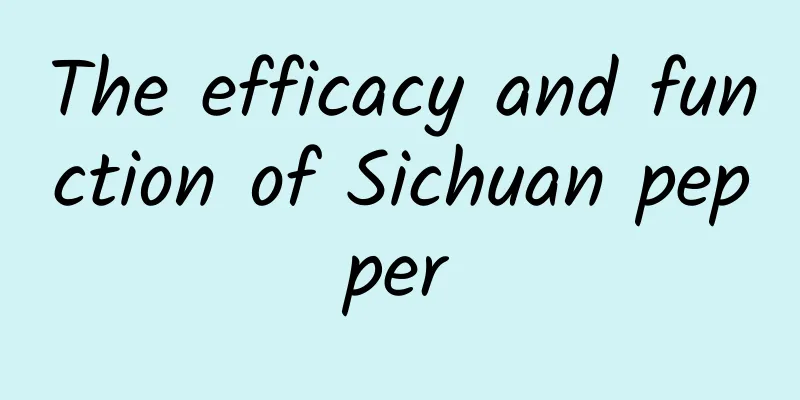 The efficacy and function of Sichuan pepper